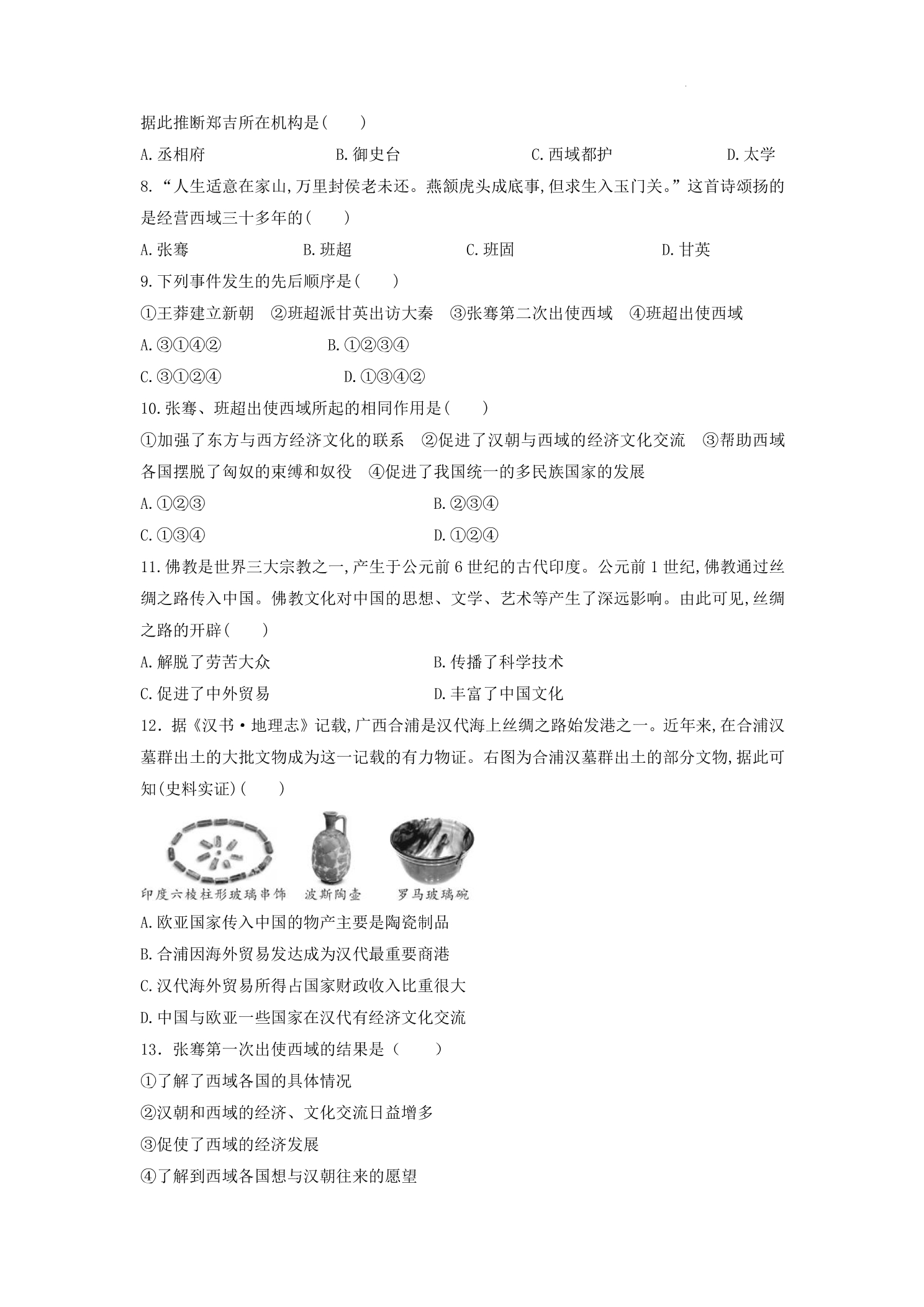 据此推断郑吉所在机构是(　　)

A.丞相府　B.御史台　C.西域都护　D.太学

8.“人生适意在家山,万里封侯老未还。燕颔虎头成底事,但求生入玉门关。”这首诗颂扬的是经营西域三十多年的(　　)

A.张骞　B.班超　C.班固　D.甘英

9.下列事件发生的先后顺序是(　　)

①王莽建立新朝　②班超派甘英出访大秦　③张骞第二次出使西域　④班超出使西域

A.③①④②　B.①②③④

C.③①②④　D.①③④②

10.张骞、班超出使西域所起的相同作用是(　　)

①加强了东方与西方经济文化的联系　②促进了汉朝与西域的经济文化交流　③帮助西域各国摆脱了匈奴的束缚和奴役　④促进了我国统一的多民族国家的发展

A.①②③　B.②③④

C.①③④　D.①②④

11.佛教是世界三大宗教之一,产生于公元前6世纪的古代印度。公元前1世纪,佛教通过丝绸之路传入中国。佛教文化对中国的思想、文学、艺术等产生了深远影响。由此可见,丝绸之路的开辟(　　)

A.解脱了劳苦大众　B.传播了科学技术

C.促进了中外贸易　D.丰富了中国文化

12.据《汉书·地理志》记载,广西合浦是汉代海上丝绸之路始发港之一。近年来,在合浦汉墓群出土的大批文物成为这一记载的有力物证。右图为合浦汉墓群出土的部分文物,据此可知(史料实证)(　　)

印度六棱柱形玻璃串饰　波斯陶壶　罗马玻璃碗

A.欧亚国家传入中国的物产主要是陶瓷制品

B.合浦因海外贸易发达成为汉代最重要商港

C.汉代海外贸易所得占国家财政收入比重很大

D.中国与欧亚一些国家在汉代有经济文化交流

13.张骞第一次出使西域的结果是(　　)

①了解了西域各国的具体情况

②汉朝和西域的经济、文化交流日益增多

③促使了西域的经济发展

④了解到西域各国想与汉朝往来的愿望